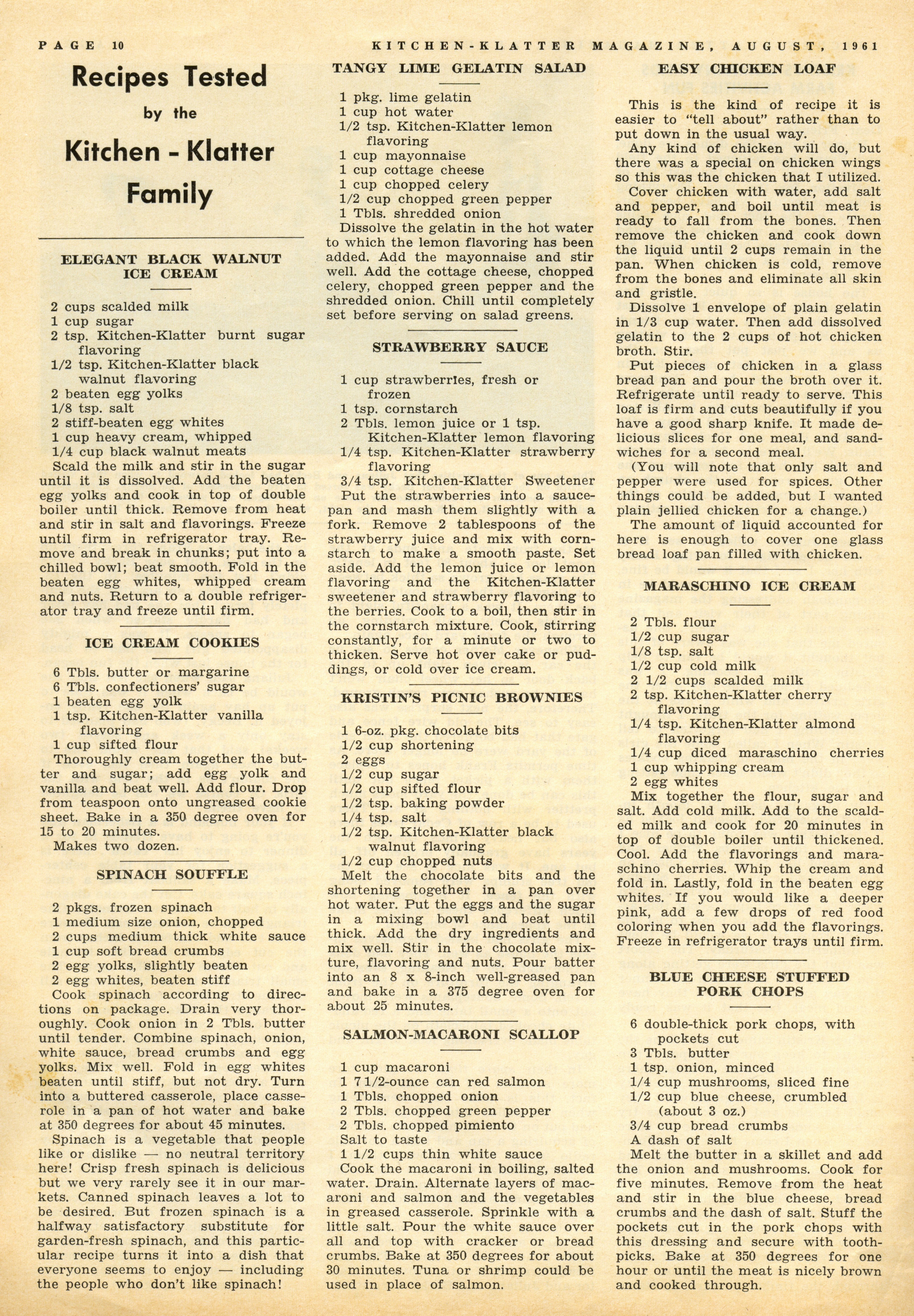 PAGE 10

KITCHEN-KLATTER MAGAZINE, AUGUST, 1961

Recipes Tested by the Kitchen - Klatter Family

ELEGANT BLACK WALNUT ICE CREAM

2 cups scalded milk
1 cup sugar
2 tsp. Kitchen-Klatter burnt sugar flavoring
1/2 tsp. Kitchen-Klatter black walnut flavoring
2 beaten egg yolks
1/8 tsp. salt
2 stiff-beaten egg whites
1 cup heavy cream, whipped
1/4 cup black walnut meats
Scald the milk and stir in the sugar until it is dissolved. Add the beaten egg yolks and cook in top of double boiler until thick. Remove from heat and stir in salt and flavorings. Freeze until firm in refrigerator tray. Remove and break in chunks; put into a chilled bowl; beat smooth. Fold in the beaten egg whites, whipped cream and nuts. Return to a double refrigerator tray and freeze until firm.

ICE CREAM COOKIES

6 Tbls. butter or margarine
6 Tbls. confectioners' sugar
1 beaten egg yolk
1 tsp. Kitchen-Klatter vanilla flavoring
1 cup sifted flour
Thoroughly cream together the butter and sugar; add egg yolk and vanilla and beat well. Add flour. Drop from teaspoon onto ungreased cookie sheet. Bake in a 350 degree oven for 15 to 20 minutes.
Makes two dozen.

SPINACH SOUFFLE

2 pkgs. frozen spinach
1 medium size onion, chopped
2 cups medium thick white sauce
1 cup soft bread crumbs
2 egg yolks, slightly beaten
2 egg whites, beaten stiff
Cook spinach according to directions on package. Drain very thoroughly. Cook onion in 2 Tbls. butter until tender. Combine spinach, onion, white sauce, bread crumbs and egg yolks. Mix well. Fold in egg whites beaten until stiff, but not dry. Turn into a buttered casserole, place casserole in a pan of hot water and bake at 350 degrees for about 45 minutes.

Spinach is a vegetable that people like or dislike — no neutral territory here! Crisp fresh spinach is delicious but we very rarely see it in our markets. Canned spinach leaves a lot to be desired. But frozen spinach is a halfway satisfactory substitute for garden-fresh spinach, and this particular recipe turns it into a dish that everyone seems to enjoy — including the people who don't like spinach!

TANGY LIME GELATIN SALAD

1 pkg. lime gelatin
1 cup hot water
1/2 tsp. Kitchen-Klatter lemon flavoring
1 cup mayonnaise
1 cup cottage cheese
1 cup chopped celery
1/2 cup chopped green pepper
1 Tbls. shredded onion
Dissolve the gelatin in the hot water to which the lemon flavoring has been added. Add the mayonnaise and stir well. Add the cottage cheese, chopped celery, chopped green pepper and the shredded onion. Chill until completely set before serving on salad greens.

STRAWBERRY SAUCE

1 cup strawberries, fresh or frozen
1 tsp. cornstarch
2 Tbls. lemon juice or 1 tsp. Kitchen-Klatter lemon flavoring
1/4 tsp. Kitchen-Klatter strawberry flavoring
3/4 tsp. Kitchen-Klatter Sweetener
Put the strawberries into a saucepan and mash them slightly with a fork. Remove 2 tablespoons of the strawberry juice and mix with cornstarch to make a smooth paste. Set aside. Add the lemon juice or lemon flavoring and the Kitchen-Klatter sweetener and strawberry flavoring to the berries. Cook to a boil, then stir in the cornstarch mixture. Cook, stirring constantly, for a minute or two to thicken. Serve hot over cake or puddings, or cold over ice cream.

KRISTIN'S PICNIC BROWNIES

1 6-oz. pkg. chocolate bits
1/2 cup shortening
2 eggs
1/2 cup sugar
1/2 cup sifted flour
1/2 tsp. baking powder
1/4 tsp. salt
1/2 tsp. Kitchen-Klatter black walnut flavoring
1/2 cup chopped nuts
Melt the chocolate bits and the shortening together in a pan over hot water. Put the eggs and the sugar in a mixing bowl and beat until thick. Add the dry ingredients and mix well. Stir in the chocolate mixture, flavoring and nuts. Pour batter into an 8 x 8-inch well-greased pan and bake in a 375 degree oven for about 25 minutes.

SALMON-MACARONI SCALLOP

1 cup macaroni
1 7 1/2-ounce can red salmon
1 Tbls. chopped onion
2 Tbls. chopped green pepper
2 Tbls. chopped pimiento
Salt to taste
1 1/2 cups thin white sauce
Cook the macaroni in boiling, salted water. Drain. Alternate layers of macaroni and salmon and the vegetables in greased casserole. Sprinkle with a little salt. Pour the white sauce over all and top with cracker or bread crumbs. Bake at 350 degrees for about 30 minutes. Tuna or shrimp could be used in place of salmon.

EASY CHICKEN LOAF

This is the kind of recipe it is easier to "tell about" rather than to put down in the usual way.
Any kind of chicken will do, but there was a special on chicken wings so this was the chicken that I utilized.
Cover chicken with water, add salt and pepper, and boil until meat is ready to fall from the bones. Then remove the chicken and cook down the liquid until 2 cups remain in the pan. When chicken is cold, remove from the bones and eliminate all skin and gristle.
Dissolve 1 envelope of plain gelatin in 1/3 cup water. Then add dissolved gelatin to the 2 cups of hot chicken broth. Stir.
Put pieces of chicken in a glass bread pan and pour the broth over it. Refrigerate until ready to serve. This loaf is firm and cuts beautifully if you have a good sharp knife. It made delicious slices for one meal, and sandwiches for a second meal.
(You will note that only salt and pepper were used for spices. Other things could be added, but I wanted plain jellied chicken for a change.)
The amount of liquid accounted for here is enough to cover one glass bread loaf pan filled with chicken.

MARASCHINO ICE CREAM

2 Tbls. flour
1/2 cup sugar
1/8 tsp. salt
1/2 cup cold milk
2 1/2 cups scalded milk
2 tsp. Kitchen-Klatter cherry flavoring
1/4 tsp. Kitchen-Klatter almond flavoring
1/4 cup diced maraschino cherries
1 cup whipping cream
2 egg whites
Mix together the flour, sugar and salt. Add cold milk. Add to the scalded milk and cook for 20 minutes in top of double boiler until thickened. Cool. Add the flavorings and maraschino cherries. Whip the cream and fold in. Lastly, fold in the beaten egg whites. If you would like a deeper pink, add a few drops of red food coloring when you add the flavorings. Freeze in refrigerator trays until firm.

BLUE CHEESE STUFFED PORK CHOPS

6 double-thick pork chops, with pockets cut
3 Tbls. butter
1 tsp. onion, minced
1/4 cup mushrooms, sliced fine
1/2 cup blue cheese, crumbled (about 3 oz.)
3/4 cup bread crumbs
A dash of salt
Melt the butter in a skillet and add the onion and mushrooms. Cook for five minutes. Remove from the heat and stir in the blue cheese, bread crumbs and the dash of salt. Stuff the pockets cut in the pork chops with this dressing and secure with toothpicks. Bake at 350 degrees for one hour or until the meat is nicely brown and cooked through.